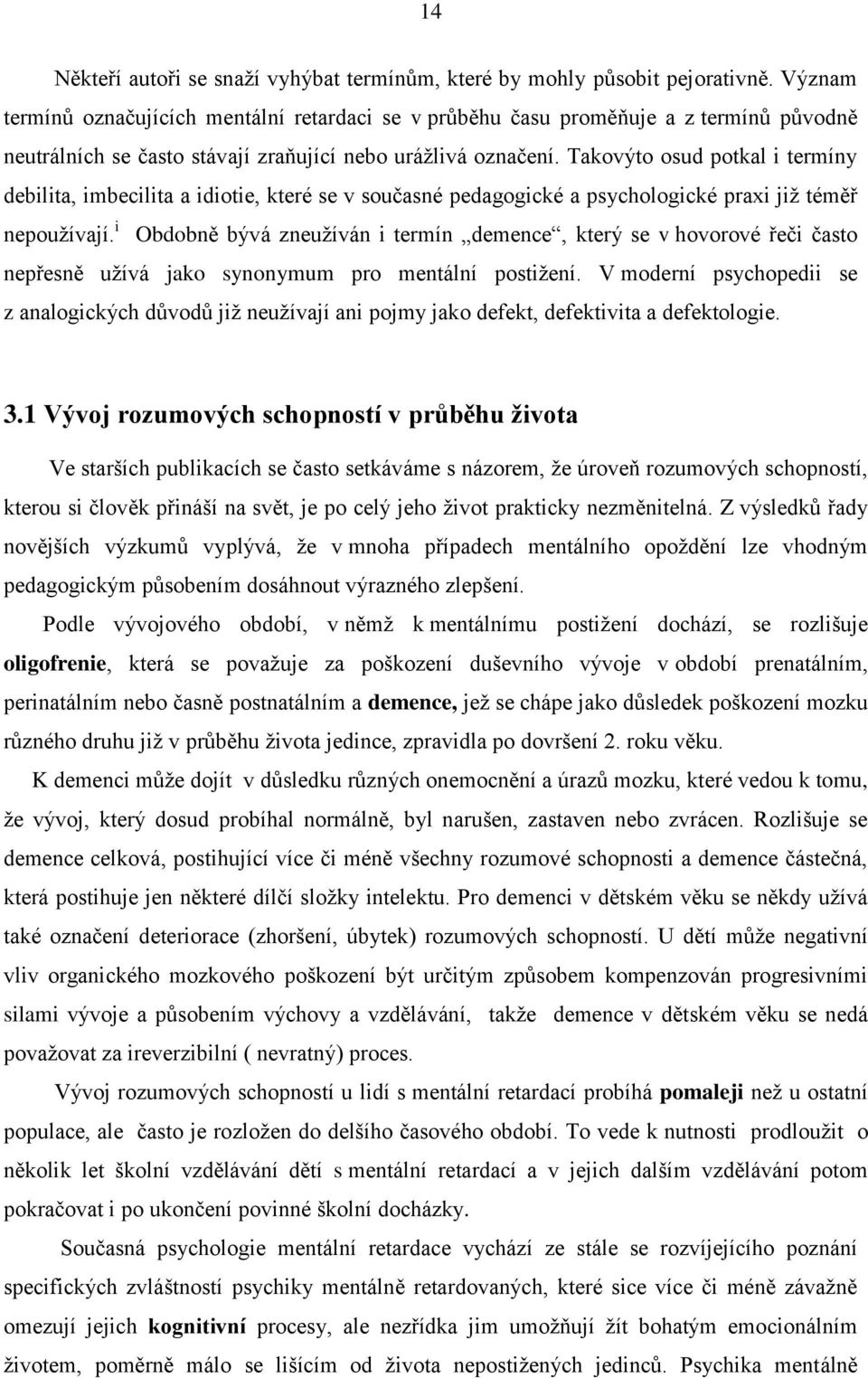 14

Někteří autoři se snaží vyhýbat termínům, které by mohly působit pejorativně. Význam termínů označujících mentální retardaci se v průběhu času proměňuje a z termínů původně neutrálních se často stávají zraňující nebo urážlivá označení. Takovýto osud potkal i termíny debilita, imbecilita a idiotie, které se v současné pedagogické a psychologické praxi již téměř nepoužívají.$^{i}$ Obdobně bývá zneužíván i termín „demence“, který se v hovorové řeči často nepřesně užívá jako synonymum pro mentální postižení. V moderní psychopedii se z analogických důvodů již neužívají ani pojmy jako defekt, defektivita a defektologie.

3.1 Vývoj rozumových schopností v průběhu života

Ve starších publikacích se často setkáváme s názorem, že úroveň rozumových schopností, kterou si člověk přináší na svět, je po celý jeho život prakticky nezměnitelná. Z výsledků řady novějších výzkumů vyplývá, že v mnoha případech mentálního opoždění lze vhodným pedagogickým působením dosáhnout výrazného zlepšení.

Podle vývojového období, v němž k mentálnímu postižení dochází, se rozlišuje oligofrenie, která se považuje za poškození duševního vývoje v období prenatálním, perinatálním nebo časně postnatálním a demence, jež se chápe jako důsledek poškození mozku různého druhu již v průběhu života jedince, zpravidla po dovršení 2. roku věku.

K demenci může dojít v důsledku různých onemocnění a úrazů mozku, které vedou k tomu, že vývoj, který dosud probíhal normálně, byl narušen, zastaven nebo zvrácen. Rozlišuje se demence celková, postihující více či méně všechny rozumové schopnosti a demence částečná, která postihuje jen některé dílčí složky intelektu. Pro demenci v dětském věku se někdy užívá také označení deteriorace (zhoršení, úbytek) rozumových schopností. U dětí může negativní vliv organického mozkového poškození být určitým způsobem kompenzován progresivními silami vývoje a působením výchovy a vzdělávání, takže demence v dětském věku se nedá považovat za ireverzibilní ( nevratný) proces.

Vývoj rozumových schopností u lidí s mentální retardací probíhá pomaleji než u ostatní populace, ale často je rozložen do delšího časového období. To vede k nutnosti prodloužit o několik let školní vzdělávání dětí s mentální retardací a v jejich dalším vzdělávání potom pokračovat i po ukončení povinné školní docházky.

Současná psychologie mentální retardace vychází ze stále se rozvíjejícího poznání specifických zvláštností psychiky mentálně retardovaných, které sice více či méně závažně omezují jejich kognitivní procesy, ale nezřídka jim umožňují žít bohatým emocionálním životem, poměrně málo se lišícím od života nepostižených jedinců. Psychika mentálně